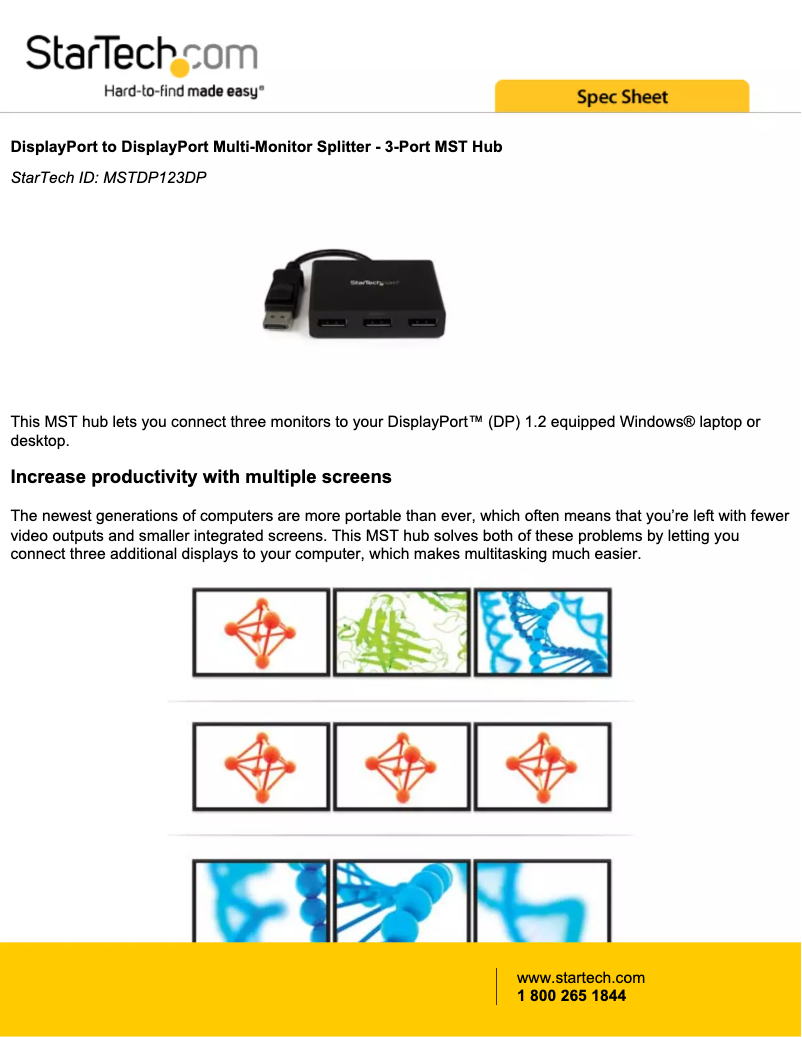 StarTech.com
Hard-to-find made easy®

Spec Sheet

DisplayPort to DisplayPort Multi-Monitor Splitter - 3-Port MST Hub

StarTech ID: MSTDP123DP

StarTech.com

This MST hub lets you connect three monitors to your DisplayPort™ (DP) 1.2 equipped Windows® laptop or desktop.

Increase productivity with multiple screens

The newest generations of computers are more portable than ever, which often means that you're left with fewer video outputs and smaller integrated screens. This MST hub solves both of these problems by letting you connect three additional displays to your computer, which makes multitasking much easier.

www.startech.com
1 800 265 1844